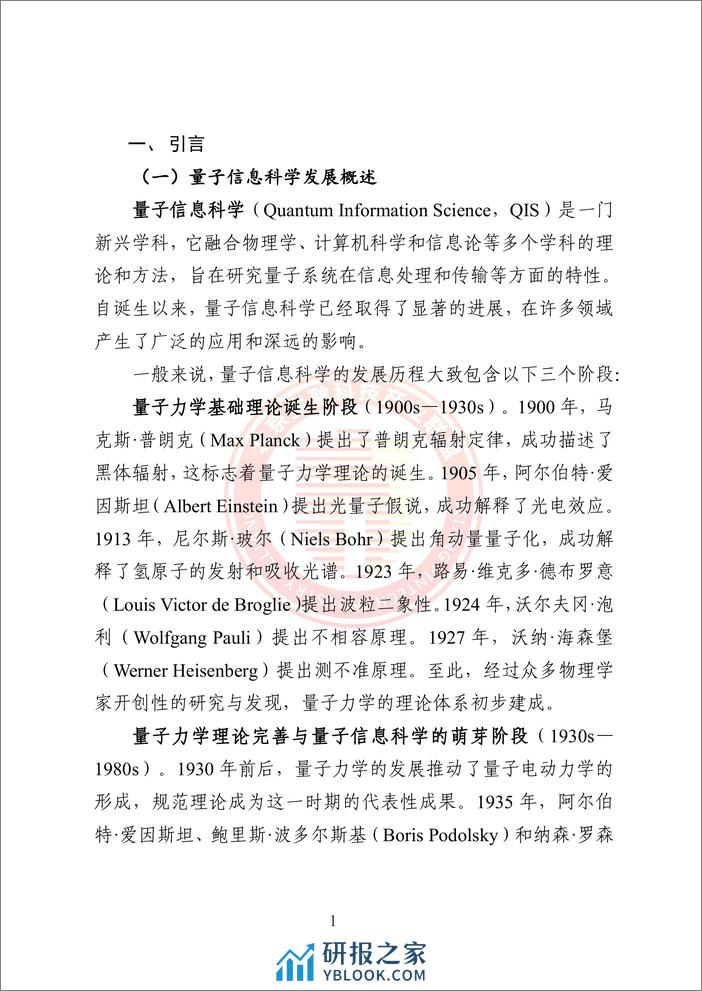 一、引言

（一）量子信息科学发展概述

量子信息科学（Quantum Information Science，QIS）是一门新兴学科，它融合物理学、计算机科学和信息论等多个学科的理论和方法，旨在研究量子系统在信息处理和传输等方面的特性。自诞生以来，量子信息科学已经取得了显著的进展，在许多领域产生了广泛的应用和深远的影响。

一般来说，量子信息科学的发展历程大致包含以下三个阶段：

量子力学基础理论诞生阶段（1900s—1930s）。1900 年，马克斯·普朗克（Max Planck）提出了普朗克辐射定律，成功描述了黑体辐射，这标志着量子力学理论的诞生。1905 年，阿尔伯特·爱因斯坦（Albert Einstein）提出光量子假说，成功解释了光电效应。1913 年，尼尔斯·玻尔（Niels Bohr）提出角动量量子化，成功解释了氢原子的发射和吸收光谱。1923 年，路易·维克多·德布罗意（Louis Victor de Broglie）提出波粒二象性。1924 年，沃尔夫冈·泡利（Wolfgang Pauli）提出不相容原理。1927 年，沃纳·海森堡（Werner Heisenberg）提出测不准原理。至此，经过众多物理学家开创性的研究与发现，量子力学的理论体系初步建成。

量子力学理论完善与量子信息科学的萌芽阶段（1930s—1980s）。1930 年前后，量子力学的发展推动了量子电动力学的形成，规范理论成为这一时期的代表性成果。1935 年，阿尔伯特·爱因斯坦、鲍里斯·波多尔斯基（Boris Podolsky）和纳森·罗森

1

研报之家
YBLOOK.COM